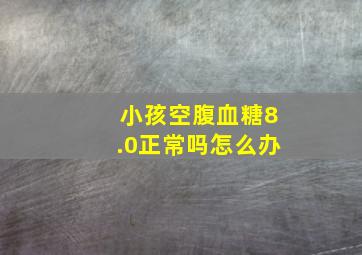 小孩空腹血糖8.0正常吗怎么办